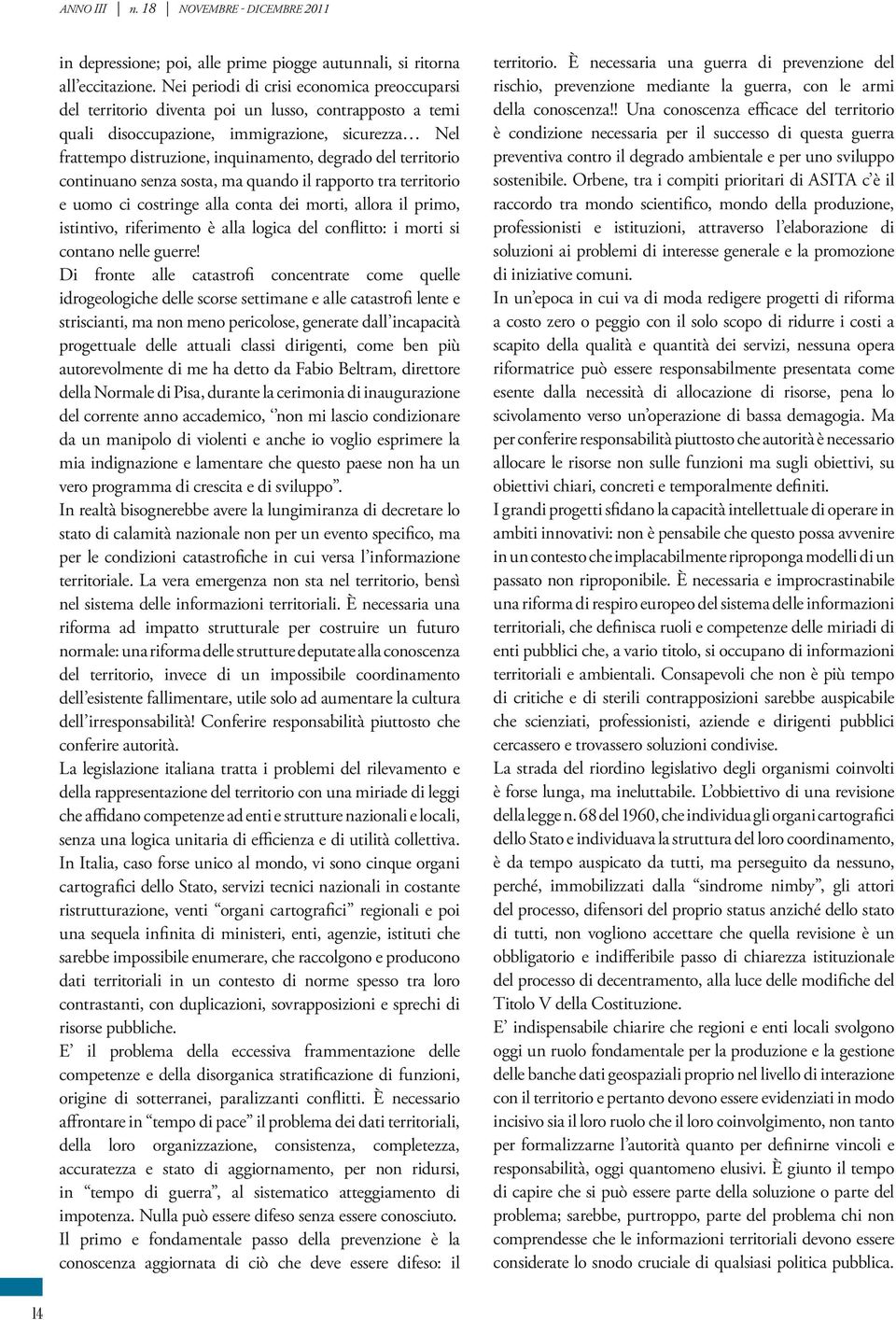 ANNO III | n. 18 | NOVEMBRE - DICEMBRE 2011

in depressione; poi, alle prime piogge autunnali, si ritorna all'eccitazione. Nei periodi di crisi economica preoccuparsi del territorio diventa poi un lusso, contrapposto a temi quali disoccupazione, immigrazione, sicurezza… Nel frattempo distruzione, inquinamento, degrado del territorio continuano senza sosta, ma quando il rapporto tra territorio e uomo ci costringe alla conta dei morti, allora il primo, istintivo, riferimento è alla logica del conflitto: i morti si contano nelle guerre!

Di fronte alle catastrofi concentrate come quelle idrogeologiche delle scorse settimane e alle catastrofi lente e striscianti, ma non meno pericolose, generate dall'incapacità progettuale delle attuali classi dirigenti, come ben più autorevolmente di me ha detto da Fabio Beltram, direttore della Normale di Pisa, durante la cerimonia di inaugurazione del corrente anno accademico, "non mi lascio condizionare da un manipolo di violenti e anche io voglio esprimere la mia indignazione e lamentare che questo paese non ha un vero programma di crescita e di sviluppo".

In realtà bisognerebbe avere la lungimiranza di decretare lo stato di calamità nazionale non per un evento specifico, ma per le condizioni catastrofiche in cui versa l'informazione territoriale. La vera emergenza non sta nel territorio, bensì nel sistema delle informazioni territoriali. È necessaria una riforma ad impatto strutturale per costruire un futuro normale: una riforma delle strutture deputate alla conoscenza del territorio, invece di un impossibile coordinamento dell'esistente fallimentare, utile solo ad aumentare la cultura dell'irresponsabilità! Conferire responsabilità piuttosto che conferire autorità.

La legislazione italiana tratta i problemi del rilevamento e della rappresentazione del territorio con una miriade di leggi che affidano competenze ad enti e strutture nazionali e locali, senza una logica unitaria di efficienza e di utilità collettiva.

In Italia, caso forse unico al mondo, vi sono cinque organi cartografici dello Stato, servizi tecnici nazionali in costante ristrutturazione, venti "organi cartografici" regionali e poi una sequela infinita di ministeri, enti, agenzie, istituti che sarebbe impossibile enumerare, che raccolgono e producono dati territoriali in un contesto di norme spesso tra loro contrastanti, con duplicazioni, sovrapposizioni e sprechi di risorse pubbliche.

E' il problema della eccessiva frammentazione delle competenze e della disorganica stratificazione di funzioni, origine di sotterranei, paralizzanti conflitti. È necessario affrontare in "tempo di pace" il problema dei dati territoriali, della loro organizzazione, consistenza, completezza, accuratezza e stato di aggiornamento, per non ridursi, in "tempo di guerra", al sistematico atteggiamento di impotenza. Nulla può essere difeso senza essere conosciuto.

Il primo e fondamentale passo della prevenzione è la conoscenza aggiornata di ciò che deve essere difeso: il territorio. È necessaria una guerra di prevenzione del rischio, prevenzione mediante la guerra, con le armi della conoscenza!! Una conoscenza efficace del territorio è condizione necessaria per il successo di questa guerra preventiva contro il degrado ambientale e per uno sviluppo sostenibile. Orbene, tra i compiti prioritari di ASITA c'è il raccordo tra mondo scientifico, mondo della produzione, professionisti e istituzioni, attraverso l'elaborazione di soluzioni ai problemi di interesse generale e la promozione di iniziative comuni.

In un'epoca in cui va di moda redigere progetti di riforma a costo zero o peggio con il solo scopo di ridurre i costi a scapito della qualità e quantità dei servizi, nessuna opera riformatrice può essere responsabilmente presentata come esente dalla necessità di allocazione di risorse, pena lo scivolamento verso un'operazione di bassa demagogia. Ma per conferire responsabilità piuttosto che autorità è necessario allocare le risorse non sulle funzioni ma sugli obiettivi, su obiettivi chiari, concreti e temporalmente definiti.

I grandi progetti sfidano la capacità intellettuale di operare in ambiti innovativi: non è pensabile che questo possa avvenire in un contesto che implacabilmente riproponga modelli di un passato non riproponibile. È necessaria e improcrastinabile una riforma di respiro europeo del sistema delle informazioni territoriali, che definisca ruoli e competenze delle miriadi di enti pubblici che, a vario titolo, si occupano di informazioni territoriali e ambientali. Consapevoli che non è più tempo di critiche e di sterili contrapposizioni sarebbe auspicabile che scienziati, professionisti, aziende e dirigenti pubblici cercassero e trovassero soluzioni condivise.

La strada del riordino legislativo degli organismi coinvolti è forse lunga, ma ineluttabile. L'obbiettivo di una revisione della legge n. 68 del 1960, che individua gli organi cartografici dello Stato e individuava la struttura del loro coordinamento, è da tempo auspicato da tutti, ma perseguito da nessuno, perché, immobilizzati dalla "sindrome nimby", gli attori del processo, difensori del proprio status anziché dello stato di tutti, non vogliono accettare che quella revisione è un obbligatorio e indifferibile passo di chiarezza istituzionale del processo di decentramento, alla luce delle modifiche del Titolo V della Costituzione.

E' indispensabile chiarire che regioni e enti locali svolgono oggi un ruolo fondamentale per la produzione e la gestione delle banche dati geospaziali proprio nel livello di interazione con il territorio e pertanto devono essere evidenziati in modo incisivo sia il loro ruolo che il loro coinvolgimento, non tanto per formalizzarne l'autorità quanto per definirne vincoli e responsabilità, oggi quantomeno elusivi. È giunto il tempo di capire che si può essere parte della soluzione o parte del problema; sarebbe, purtroppo, parte del problema chi non comprendesse che le informazioni territoriali devono essere considerate lo snodo cruciale di qualsiasi politica pubblica.

14